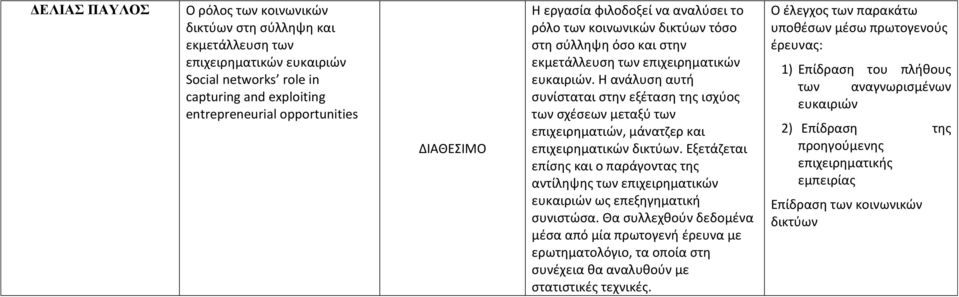 | ΔΕΛΙΑΣ ΠΑΥΛΟΣ | Ο ρόλος των κοινωνικών δικτύων στη σύλληψη και εκμετάλλευση των επιχειρηματικών ευκαιριών Social networks' role in capturing and exploiting entrepreneurial opportunities | ΔΙΑΘΕΣΙΜΟ | Η εργασία φιλοδοξεί να αναλύσει το ρόλο των κοινωνικών δικτύων τόσο στη σύλληψη όσο και στην εκμετάλλευση των επιχειρηματικών ευκαιριών. Η ανάλυση αυτή συνίσταται στην εξέταση της ισχύος των σχέσεων μεταξύ των επιχειρηματιών, μάνατζερ και επιχειρηματικών δικτύων. Εξετάζεται επίσης και ο παράγοντας της αντίληψης των επιχειρηματικών ευκαιριών ως επεξηγηματική συνιστώσα. Θα συλλεχθούν δεδομένα μέσα από μία πρωτογενή έρευνα με ερωτηματολόγιο, τα οποία στη συνέχεια θα αναλυθούν με στατιστικές τεχνικές. | Ο έλεγχος των παρακάτω υποθέσων μέσω πρωτογενούς έρευνας: 1) Επίδραση του πλήθους των αναγνωρισμένων ευκαιριών 2) Επίδραση της προηγούμενης επιχειρηματικής εμπειρίας Επίδραση των κοινωνικών δικτύων |